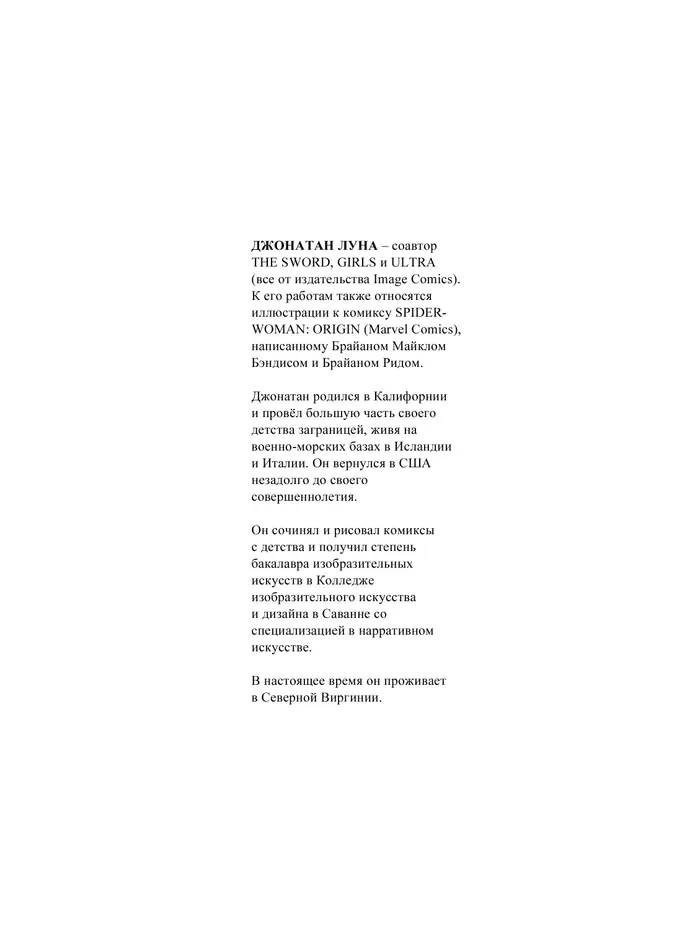 ДЖОНАТАН ЛУНА – соавтор THE SWORD, GIRLS и ULTRA (все от издательства Image Comics). К его работам также относятся иллюстрации к комиксу SPIDER-WOMAN: ORIGIN (Marvel Comics), написанному Брайаном Майклом Бэндисом и Брайаном Ридом.

Джонатан родился в Калифорнии и провёл большую часть своего детства заграницей, живя на военно-морских базах в Исландии и Италии. Он вернулся в США незадолго до своего совершеннолетия.

Он сочинял и рисовал комиксы с детства и получил степень бакалавра изобразительных искусств в Колледже изобразительного искусства и дизайна в Саванне со специализацией в нарративном искусстве.

В настоящее время он проживает в Северной Виргинии.